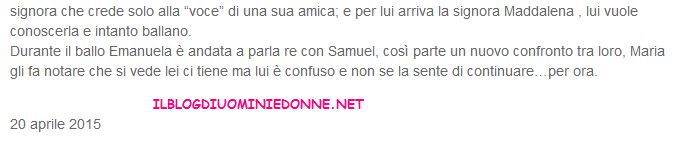 signora che crede solo alla “voce” di una sua amica; e per lui arriva la signora Maddalena , lui vuole conoscerla e intanto ballano.
Durante il ballo Emanuela è andata a parla re con Samuel, così parte un nuovo confronto tra loro, Maria gli fa notare che si vede lei ci tiene ma lui è confuso e non se la sente di continuare…per ora.

ILBLOGDIUOMINIEDONNE.NET

20 aprile 2015